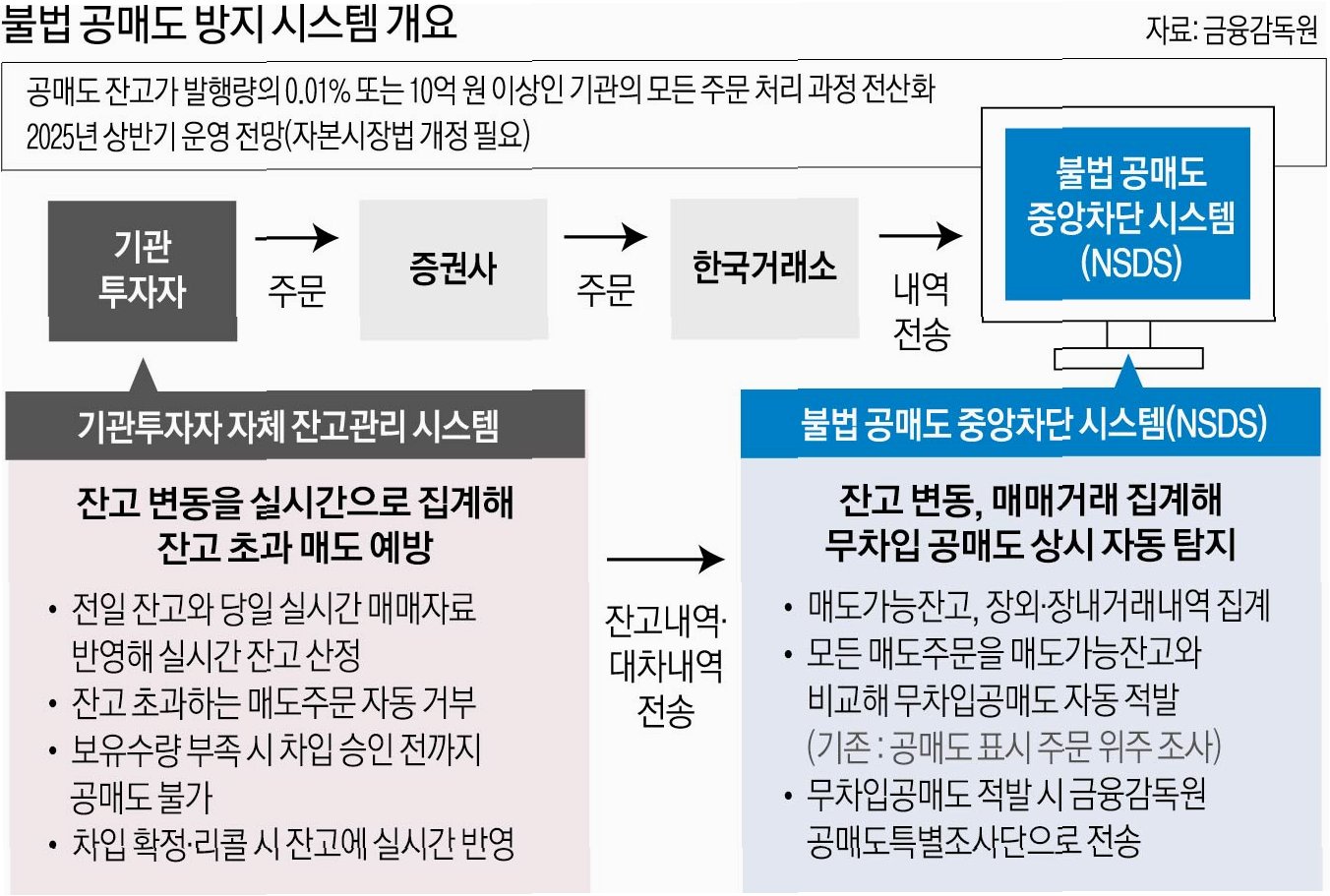 불법 공매도 방지 시스템 개요

자료: 금융감독원

공매도 잔고가 발행량의 0.01% 또는 10억 원 이상인 기관의 모든 주문 처리 과정 전산화
2025년 상반기 운영 전망(자본시장법 개정 필요)

기관 투자자

주문

증권사

주문

한국거래소

내역 전송

불법 공매도 중앙차단 시스템 (NSDS)

기관투자자 자체 잔고관리 시스템

잔고 변동을 실시간으로 집계해 잔고 초과 매도 예방

• 전일 잔고와 당일 실시간 매매자료 반영해 실시간 잔고 산정
• 잔고 초과하는 매도주문 자동 거부
• 보유수량 부족 시 차입 승인 전까지 공매도 불가
• 차입 확정·리콜 시 잔고에 실시간 반영

잔고내역· 대차내역 전송

불법 공매도 중앙차단 시스템(NSDS)

잔고 변동, 매매거래 집계해 무차입 공매도 상시 자동 탐지

• 매도가능잔고, 장외·장내거래내역 집계
• 모든 매도주문을 매도가능잔고와 비교해 무차입공매도 자동 적발 (기존 : 공매도 표시 주문 위주 조사)
• 무차입공매도 적발 시 금융감독원 공매도특별조사단으로 전송